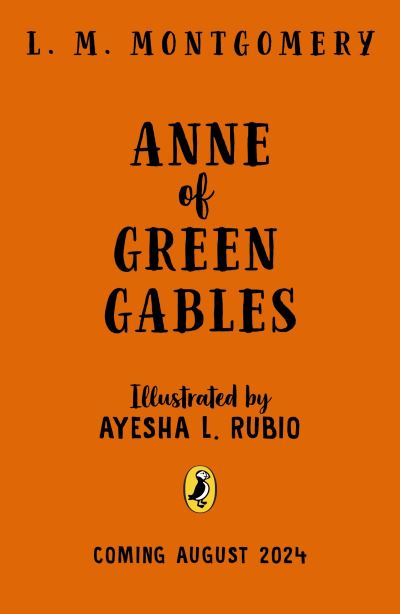 L. M. MONTGOMERY

ANNE
of
GREEN
GABLES

Illustrated by
AYESHA L. RUBIO

COMING AUGUST 2024